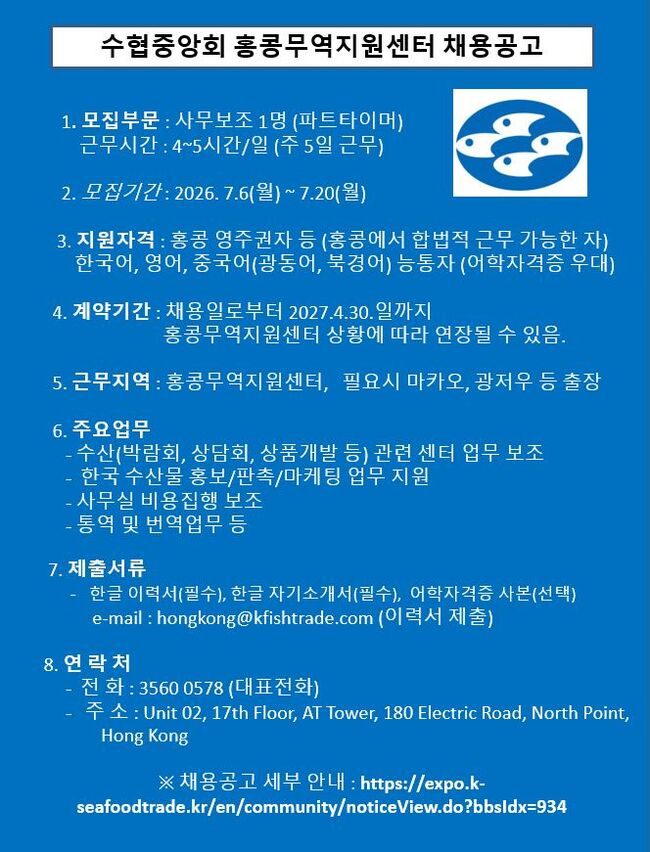 수협중앙회 홍콩무역지원센터 채용공고

1. 모집부문 : 사무보조 1명 (파트타이머)
근무시간 : 4~5시간/일 (주 5일 근무)

2. 모집기간 : 2026. 7.6(월) ~ 7.20(월)

3. 지원자격 : 홍콩 영주권자 등 (홍콩에서 합법적 근무 가능한 자)
한국어, 영어, 중국어(광동어, 북경어) 능통자 (어학자격증 우대)

4. 계약기간 : 채용일로부터 2027.4.30.일까지
홍콩무역지원센터 상황에 따라 연장될 수 있음.

5. 근무지역 : 홍콩무역지원센터, 필요시 마카오, 광저우 등 출장

6. 주요업무
- 수산(박람회, 상담회, 상품개발 등) 관련 센터 업무 보조
- 한국 수산물 홍보/판촉/마케팅 업무 지원
- 사무실 비용집행 보조
- 통역 및 번역업무 등

7. 제출서류
- 한글 이력서(필수), 한글 자기소개서(필수), 어학자격증 사본(선택)
e-mail : hongkong@kfishtrade.com (이력서 제출)

8. 연 락 처
- 전 화 : 3560 0578 (대표전화)
- 주 소 : Unit 02, 17th Floor, AT Tower, 180 Electric Road, North Point, Hong Kong

※ 채용공고 세부 안내 : https://expo.k-seafoodtrade.kr/en/community/noticeView.do?bbsIdx=934